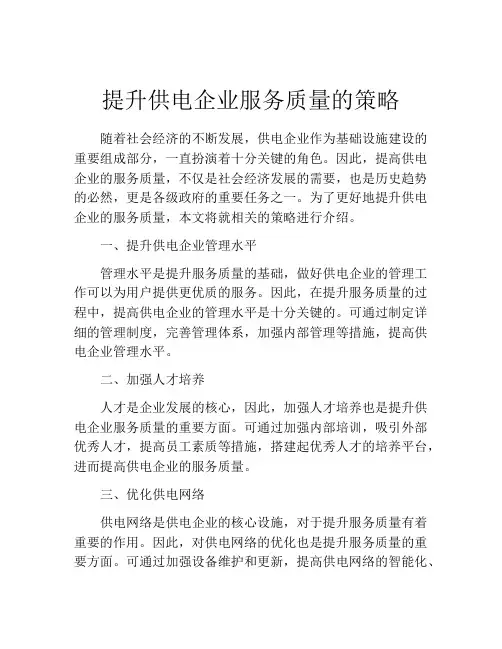 提升供电企业服务质量的策略

随着社会经济的不断发展，供电企业作为基础设施建设的重要组成部分，一直扮演着十分关键的角色。因此，提高供电企业的服务质量，不仅是社会经济发展的需要，也是历史趋势的必然，更是各级政府的重要任务之一。为了更好地提升供电企业的服务质量，本文将就相关的策略进行介绍。

一、提升供电企业管理水平

管理水平是提升服务质量的基础，做好供电企业的管理工作可以为用户提供更优质的服务。因此，在提升服务质量的过程中，提高供电企业的管理水平是十分关键的。可通过制定详细的管理制度，完善管理体系，加强内部管理等措施，提高供电企业管理水平。

二、加强人才培养

人才是企业发展的核心，因此，加强人才培养也是提升供电企业服务质量的重要方面。可通过加强内部培训，吸引外部优秀人才，提高员工素质等措施，搭建起优秀人才的培养平台，进而提高供电企业的服务质量。

三、优化供电网络

供电网络是供电企业的核心设施，对于提升服务质量有着重要的作用。因此，对供电网络的优化也是提升服务质量的重要方面。可通过加强设备维护和更新，提高供电网络的智能化、